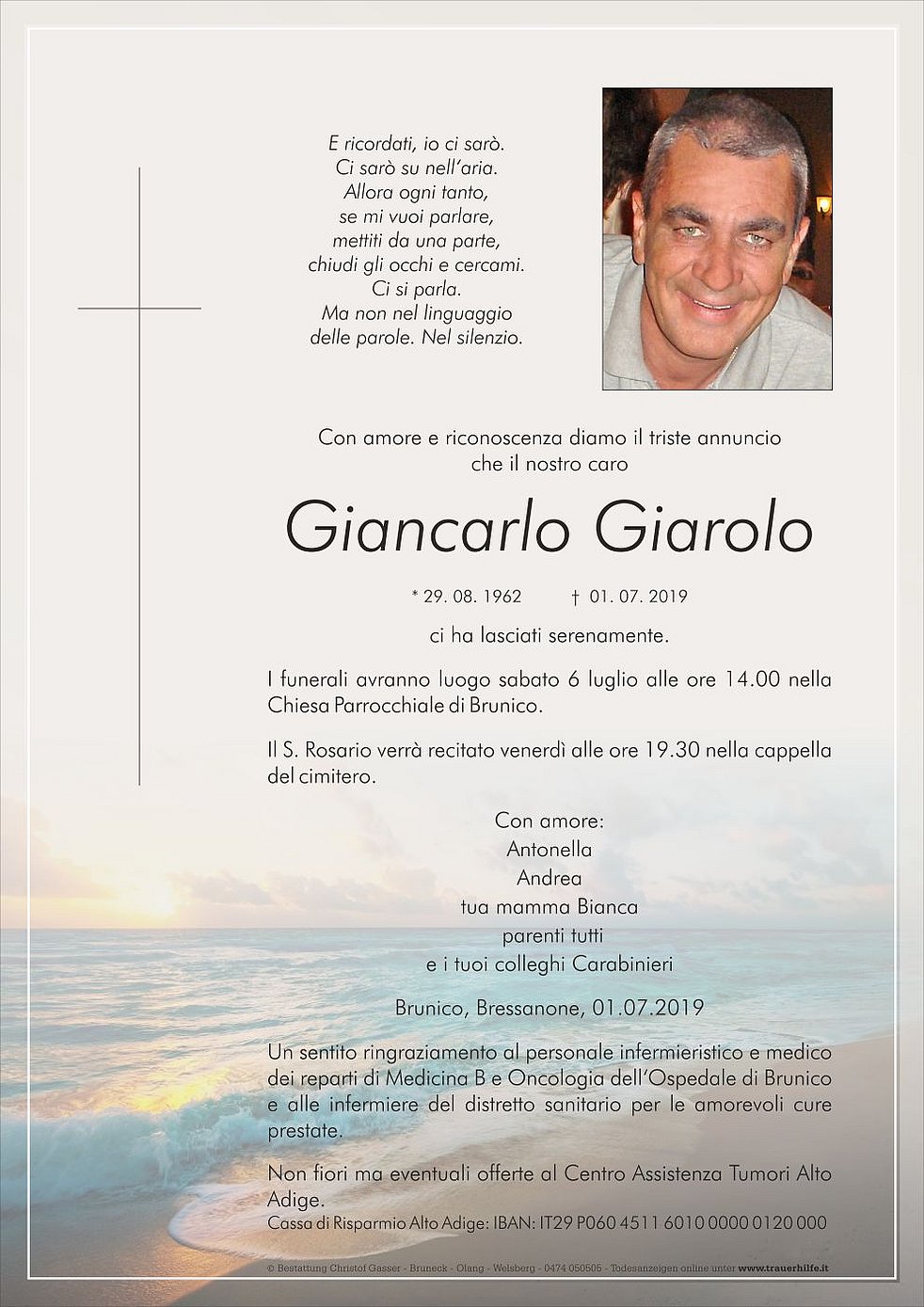 E ricordati, io ci sarò.
Ci sarò su nell'aria.
Allora ogni tanto,
se mi vuoi parlare,
mettiti da una parte,
chiudi gli occhi e cercami.
Ci si parla.
Ma non nel linguaggio
delle parole. Nel silenzio.

Con amore e riconoscenza diamo il triste annuncio che il nostro caro

Giancarlo Giarolo

* 29. 08. 1962 † 01. 07. 2019

ci ha lasciati serenamente.

I funerali avranno luogo sabato 6 luglio alle ore 14.00 nella Chiesa Parrocchiale di Brunico.

Il S. Rosario verrà recitato venerdì alle ore 19.30 nella cappella del cimitero.

Con amore:
Antonella
Andrea
tua mamma Bianca
parenti tutti
e i tuoi colleghi Carabinieri

Brunico, Bressanone, 01.07.2019

Un sentito ringraziamento al personale infermieristico e medico dei reparti di Medicina B e Oncologia dell'Ospedale di Brunico e alle infermiere del distretto sanitario per le amorevoli cure prestate.

Non fiori ma eventuali offerte al Centro Assistenza Tumori Alto Adige.
Cassa di Risparmio Alto Adige: IBAN: IT29 P060 4511 6010 0000 0120 000

© Bestattung Christof Gasser - Bruneck - Olang - Welsberg - 0474 050505 - Todesanzeigen online unter www.trauerhilfe.it